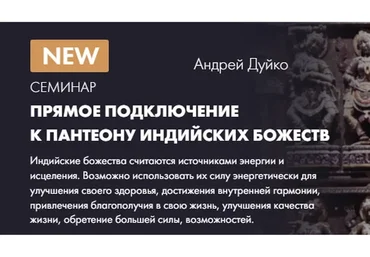 NEW

Андрей Дуйко

СЕМИНАР

ПРЯМОЕ ПОДКЛЮЧЕНИЕ К ПАНТЕОНУ ИНДИЙСКИХ БОЖЕСТВ

Индийские божества считаются источниками энергии и исцеления. Возможно использовать их силу энергетически для улучшения своего здоровья, достижения внутренней гармонии, привлечения благополучия в свою жизнь, улучшения качества жизни, обретение большей силы, возможностей.